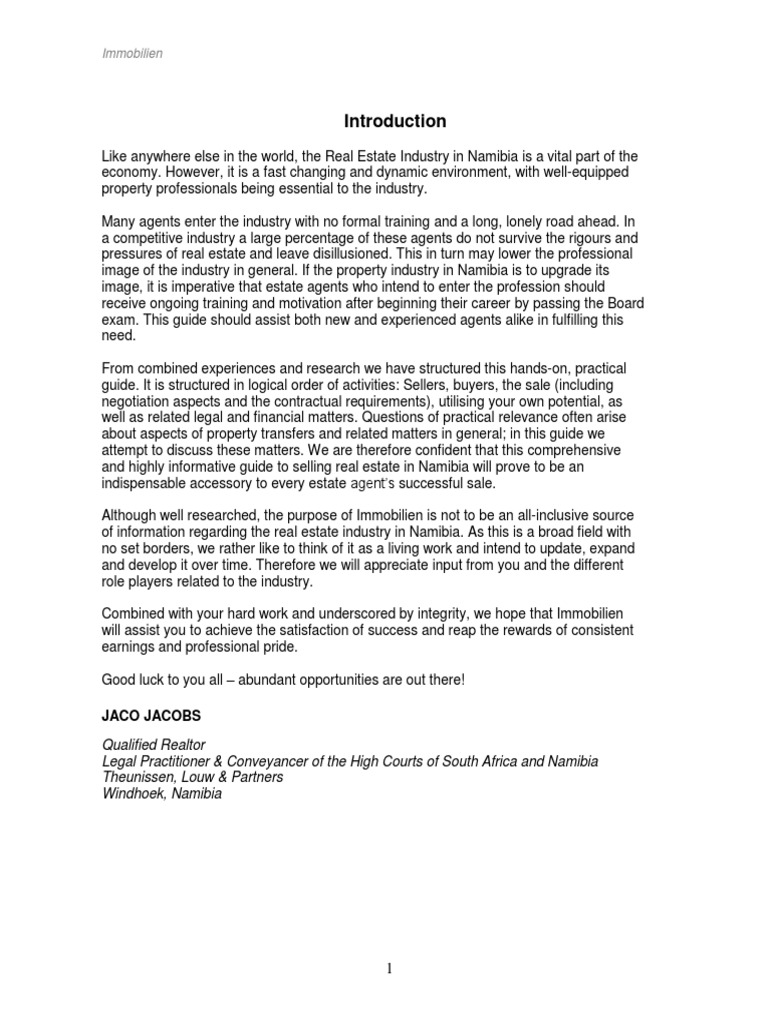 Immobilien

Introduction

Like anywhere else in the world, the Real Estate Industry in Namibia is a vital part of the economy. However, it is a fast changing and dynamic environment, with well-equipped property professionals being essential to the industry.

Many agents enter the industry with no formal training and a long, lonely road ahead. In a competitive industry a large percentage of these agents do not survive the rigours and pressures of real estate and leave disillusioned. This in turn may lower the professional image of the industry in general. If the property industry in Namibia is to upgrade its image, it is imperative that estate agents who intend to enter the profession should receive ongoing training and motivation after beginning their career by passing the Board exam. This guide should assist both new and experienced agents alike in fulfilling this need.

From combined experiences and research we have structured this hands-on, practical guide. It is structured in logical order of activities: Sellers, buyers, the sale (including negotiation aspects and the contractual requirements), utilising your own potential, as well as related legal and financial matters. Questions of practical relevance often arise about aspects of property transfers and related matters in general; in this guide we attempt to discuss these matters. We are therefore confident that this comprehensive and highly informative guide to selling real estate in Namibia will prove to be an indispensable accessory to every estate agent's successful sale.

Although well researched, the purpose of Immobilien is not to be an all-inclusive source of information regarding the real estate industry in Namibia. As this is a broad field with no set borders, we rather like to think of it as a living work and intend to update, expand and develop it over time. Therefore we will appreciate input from you and the different role players related to the industry.

Combined with your hard work and underscored by integrity, we hope that Immobilien will assist you to achieve the satisfaction of success and reap the rewards of consistent earnings and professional pride.

Good luck to you all – abundant opportunities are out there!

JACO JACOBS

Qualified Realtor
Legal Practitioner & Conveyancer of the High Courts of South Africa and Namibia
Theunissen, Louw & Partners
Windhoek, Namibia

1